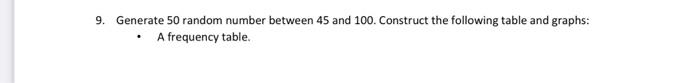 9. Generate 50 random number between 45 and 100. Construct the following table and graphs:

• A frequency table.